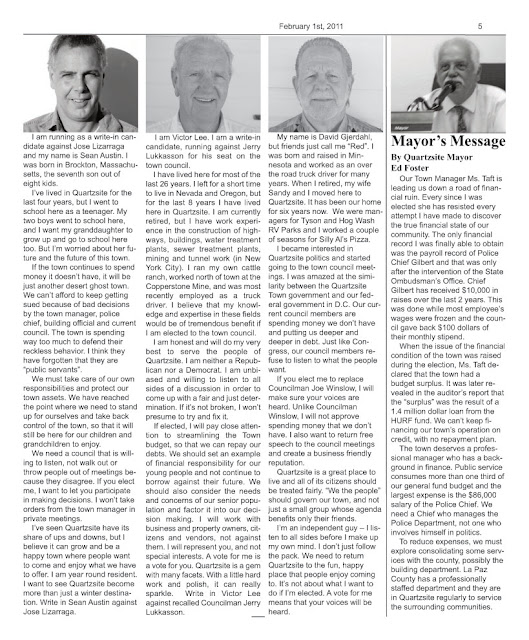 February 1st, 2011

5

I am running as a write-in candidate against Jose Lizarraga and my name is Sean Austin. I was born in Brockton, Massachusetts, the seventh son out of eight kids.

I've lived in Quartzsite for the last four years, but I went to school here as a teenager. My two boys went to school here, and I want my granddaughter to grow up and go to school here too. But I'm worried about her future and the future of this town.

If the town continues to spend money it doesn't have, it will be just another desert ghost town. We can't afford to keep getting sued because of bad decisions by the town manager, police chief, building official and current council. The town is spending way too much to defend their reckless behavior. I think they have forgotten that they are "public servants".

We must take care of our own responsibilities and protect our town assets. We have reached the point where we need to stand up for ourselves and take back control of the town, so that it will still be here for our children and grandchildren to enjoy.

We need a council that is willing to listen, not walk out or throw people out of meetings because they disagree. If you elect me, I want to let you participate in making decisions. I won't take orders from the town manager in private meetings.

I've seen Quartzsite have its share of ups and downs, but I believe it can grow and be a happy town where people want to come and enjoy what we have to offer. I am year round resident. I want to see Quartzsite become more than just a winter destination. Write in Sean Austin against Jose Lizarraga.

I am Victor Lee. I am a write-in candidate, running against Jerry Lukkasson for his seat on the town council.

I have lived here for most of the last 26 years. I left for a short time to live in Nevada and Oregon, but for the last 8 years I have lived here in Quartzsite. I am currently retired, but I have work experience in the construction of highways, buildings, water treatment plants, sewer treatment plants, mining and tunnel work (in New York City). I ran my own cattle ranch, worked north of town at the Copperstone Mine, and was most recently employed as a truck driver. I believe that my knowledge and expertise in these fields would be of tremendous benefit if I am elected to the town council.

I am honest and will do my very best to serve the people of Quartzsite. I am neither a Republican nor a Democrat. I am unbiased and willing to listen to all sides of a discussion in order to come up with a fair and just determination. If it's not broken, I won't presume to try and fix it.

If elected, I will pay close attention to streamlining the Town budget, so that we can repay our debts. We should set an example of financial responsibility for our young people and not continue to borrow against their future. We should also consider the needs and concerns of our senior population and factor it into our decision making. I will work with business and property owners, citizens and vendors, not against them. I will represent you, and not special interests. A vote for me is a vote for you. Quartzsite is a gem with many facets. With a little hard work and polish, it can really sparkle. Write in Victor Lee against recalled Councilman Jerry Lukkasson.

My name is David Gjerdahl, but friends just call me "Red". I was born and raised in Minnesota and worked as an over the road truck driver for many years. When I retired, my wife Sandy and I moved here to Quartzsite. It has been our home for six years now. We were managers for Tyson and Hog Wash RV Parks and I worked a couple of seasons for Silly Al's Pizza.

I became interested in Quartzsite politics and started going to the town council meetings. I was amazed at the similarity between the Quartzsite Town government and our federal government in D.C. Our current council members are spending money we don't have and putting us deeper and deeper in debt. Just like Congress, our council members refuse to listen to what the people want.

If you elect me to replace Councilman Joe Winslow, I will make sure your voices are heard. Unlike Councilman Winslow, I will not approve spending money that we don't have. I also want to return free speech to the council meetings and create a business friendly reputation.

Quartzsite is a great place to live and all of its citizens should be treated fairly. "We the people" should govern our town, and not just a small group whose agenda benefits only their friends.

I'm an independent guy – I listen to all sides before I make up my own mind. I don't just follow the pack. We need to return Quartzsite to the fun, happy place that people enjoy coming to. It's not about what I want to do if I'm elected. A vote for me means that your voices will be heard.

Mayor's Message

By Quartzsite Mayor Ed Foster

Our Town Manager Ms. Taft is leading us down a road of financial ruin. Every since I was elected she has resisted every attempt I have made to discover the true financial state of our community. The only financial record I was finally able to obtain was the payroll record of Police Chief Gilbert and that was only after the intervention of the State Ombudsman's Office. Chief Gilbert has received $10,000 in raises over the last 2 years. This was done while most employee's wages were frozen and the council gave back $100 dollars of their monthly stipend.

When the issue of the financial condition of the town was raised during the election, Ms. Taft declared that the town had a budget surplus. It was later revealed in the auditor's report that the "surplus" was the result of a 1.4 million dollar loan from the HURF fund. We can't keep financing our town's operation on credit, with no repayment plan.

The town deserves a professional manager who has a background in finance. Public service consumes more than one third of our general fund budget and the largest expense is the $86,000 salary of the Police Chief. We need a Chief who manages the Police Department, not one who involves himself in politics.

To reduce expenses, we must explore consolidating some services with the county, possibly the building department. La Paz County has a professionally staffed department and they are in Quartzsite regularly to service the surrounding communities.